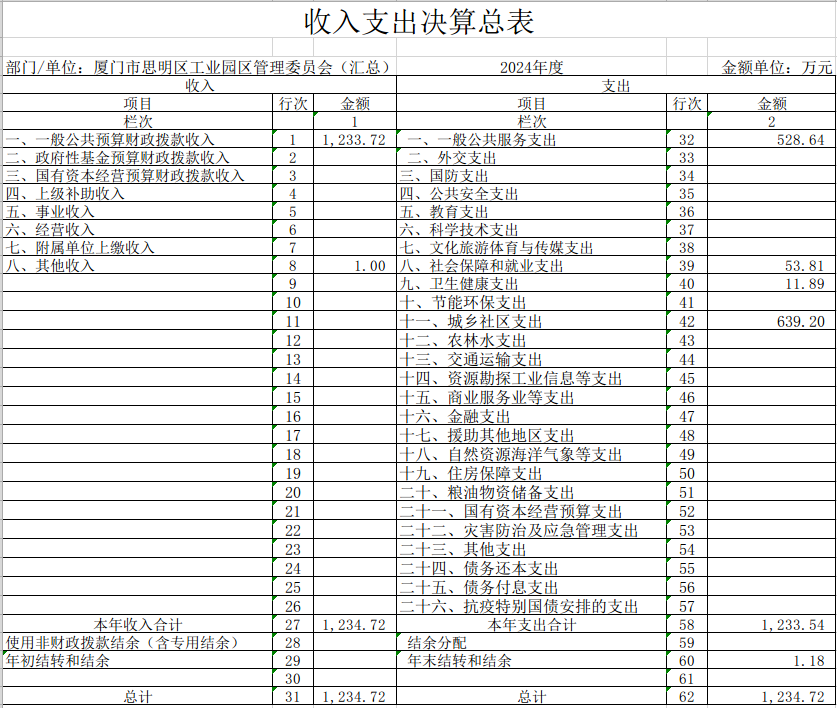 收入支出决算总表

部门/单位：厦门市思明区工业园区管理委员会（汇总） 2024年度 金额单位：万元

| 收入 | | | 支出 | | |
|---|---|---|---|---|---|
| 项目 | 行次 | 金额 | 项目 | 行次 | 金额 |
| 栏次 | | 1 | 栏次 | | 2 |
| 一、一般公共预算财政拨款收入 | 1 | 1,233.72 | 一、一般公共服务支出 | 32 | 528.64 |
| 二、政府性基金预算财政拨款收入 | 2 | | 二、外交支出 | 33 | |
| 三、国有资本经营预算财政拨款收入 | 3 | | 三、国防支出 | 34 | |
| 四、上级补助收入 | 4 | | 四、公共安全支出 | 35 | |
| 五、事业收入 | 5 | | 五、教育支出 | 36 | |
| 六、经营收入 | 6 | | 六、科学技术支出 | 37 | |
| 七、附属单位上缴收入 | 7 | | 七、文化旅游体育与传媒支出 | 38 | |
| 八、其他收入 | 8 | 1.00 | 八、社会保障和就业支出 | 39 | 53.81 |
| | 9 | | 九、卫生健康支出 | 40 | 11.89 |
| | 10 | | 十、节能环保支出 | 41 | |
| | 11 | | 十一、城乡社区支出 | 42 | 639.20 |
| | 12 | | 十二、农林水支出 | 43 | |
| | 13 | | 十三、交通运输支出 | 44 | |
| | 14 | | 十四、资源勘探工业信息等支出 | 45 | |
| | 15 | | 十五、商业服务业等支出 | 46 | |
| | 16 | | 十六、金融支出 | 47 | |
| | 17 | | 十七、援助其他地区支出 | 48 | |
| | 18 | | 十八、自然资源海洋气象等支出 | 49 | |
| | 19 | | 十九、住房保障支出 | 50 | |
| | 20 | | 二十、粮油物资储备支出 | 51 | |
| | 21 | | 二十一、国有资本经营预算支出 | 52 | |
| | 22 | | 二十二、灾害防治及应急管理支出 | 53 | |
| | 23 | | 二十三、其他支出 | 54 | |
| | 24 | | 二十四、债务还本支出 | 55 | |
| | 25 | | 二十五、债务付息支出 | 56 | |
| | 26 | | 二十六、抗疫特别国债安排的支出 | 57 | |
| 本年收入合计 | 27 | 1,234.72 | 本年支出合计 | 58 | 1,233.54 |
| 使用非财政拨款结余（含专用结余） | 28 | | 结余分配 | 59 | |
| 年初结转和结余 | 29 | | 年末结转和结余 | 60 | 1.18 |
| | 30 | | | 61 | |
| 总计 | 31 | 1,234.72 | 总计 | 62 | 1,234.72 |